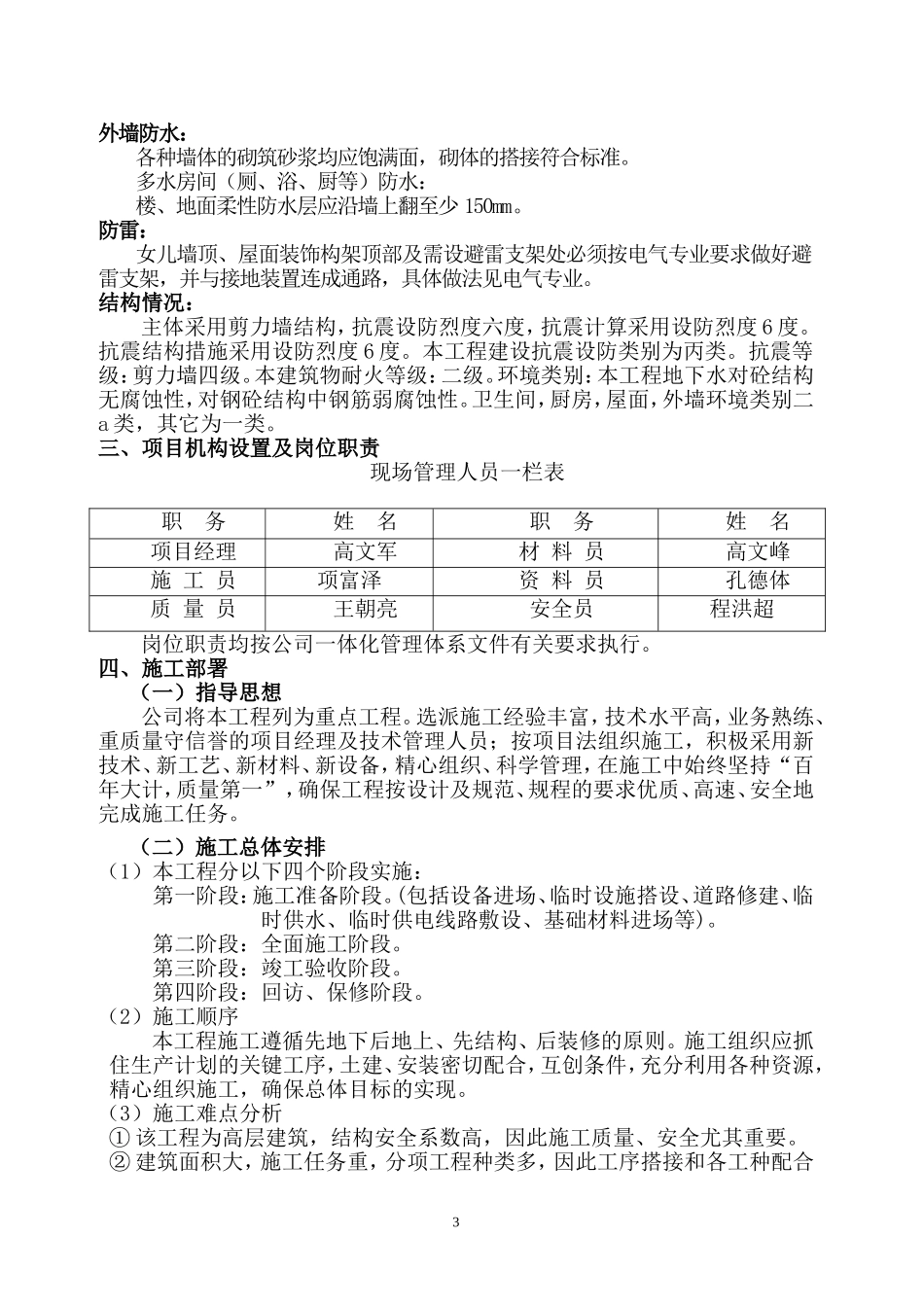 外墙防水：

各种墙体的砌筑砂浆均应饱满面，砌体的搭接符合标准。

多水房间（厕、浴、厨等）防水：

楼、地面柔性防水层应沿墙上翻至少 150㎜。

防雷：

女儿墙顶、屋面装饰构架顶部及需设避雷支架处必须按电气专业要求做好避雷支架，并与接地装置连成通路，具体做法见电气专业。

结构情况：

主体采用剪力墙结构，抗震设防烈度六度，抗震计算采用设防烈度 6 度。抗震结构措施采用设防烈度 6 度。本工程建设抗震设防类别为丙类。抗震等级：剪力墙四级。本建筑物耐火等级：二级。环境类别：本工程地下水对砼结构无腐蚀性，对钢砼结构中钢筋弱腐蚀性。卫生间，厨房，屋面，外墙环境类别二 a 类，其它为一类。

三、项目机构设置及岗位职责

现场管理人员一栏表

| 职　务 | 姓　名 | 职　务 | 姓　名 |
|---|---|---|---|
| 项目经理 | 高文军 | 材 料 员 | 高文峰 |
| 施 工 员 | 项富泽 | 资 料 员 | 孔德体 |
| 质 量 员 | 王朝亮 | 安全员 | 程洪超 |

岗位职责均按公司一体化管理体系文件有关要求执行。

四、施工部署

（一）指导思想

公司将本工程列为重点工程。选派施工经验丰富，技术水平高，业务熟练、重质量守信誉的项目经理及技术管理人员；按项目法组织施工，积极采用新技术、新工艺、新材料、新设备，精心组织、科学管理，在施工中始终坚持“百年大计，质量第一”，确保工程按设计及规范、规程的要求优质、高速、安全地完成施工任务。

（二）施工总体安排

（1）本工程分以下四个阶段实施：

第一阶段：施工准备阶段。(包括设备进场、临时设施搭设、道路修建、临时供水、临时供电线路敷设、基础材料进场等)。

第二阶段：全面施工阶段。

第三阶段：竣工验收阶段。

第四阶段：回访、保修阶段。

（2）施工顺序

本工程施工遵循先地下后地上、先结构、后装修的原则。施工组织应抓住生产计划的关键工序，土建、安装密切配合，互创条件，充分利用各种资源，精心组织施工，确保总体目标的实现。

（3）施工难点分析

① 该工程为高层建筑，结构安全系数高，因此施工质量、安全尤其重要。

② 建筑面积大，施工任务重，分项工程种类多，因此工序搭接和各工种配合

3